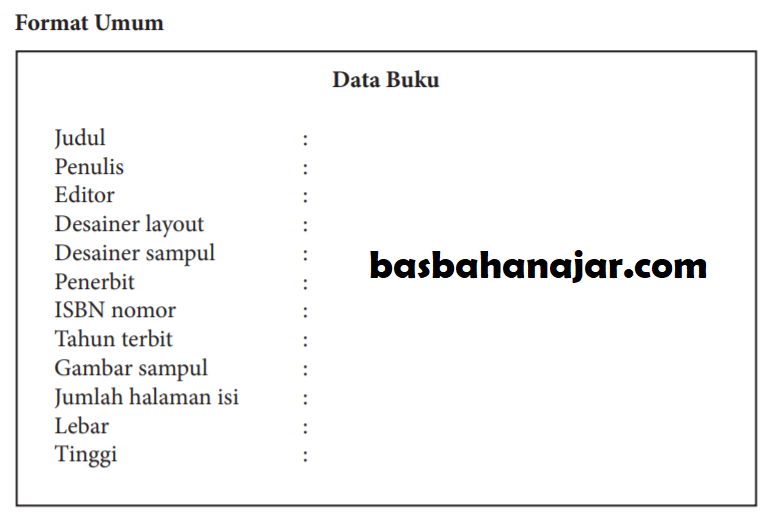 Format Umum

Data Buku

Judul :
Penulis :
Editor :
Desainer layout :
Desainer sampul :
Penerbit :
ISBN nomor :
Tahun terbit :
Gambar sampul :
Jumlah halaman isi :
Lebar :
Tinggi :

basbahanajar.com